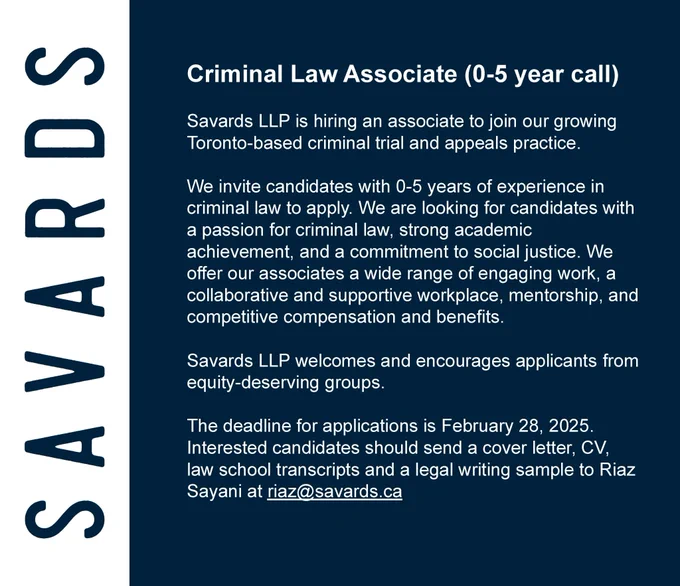 SAVARDS

Criminal Law Associate (0-5 year call)

Savards LLP is hiring an associate to join our growing Toronto-based criminal trial and appeals practice.

We invite candidates with 0-5 years of experience in criminal law to apply. We are looking for candidates with a passion for criminal law, strong academic achievement, and a commitment to social justice. We offer our associates a wide range of engaging work, a collaborative and supportive workplace, mentorship, and competitive compensation and benefits.

Savards LLP welcomes and encourages applicants from equity-deserving groups.

The deadline for applications is February 28, 2025. Interested candidates should send a cover letter, CV, law school transcripts and a legal writing sample to Riaz Sayani at riaz@savards.ca